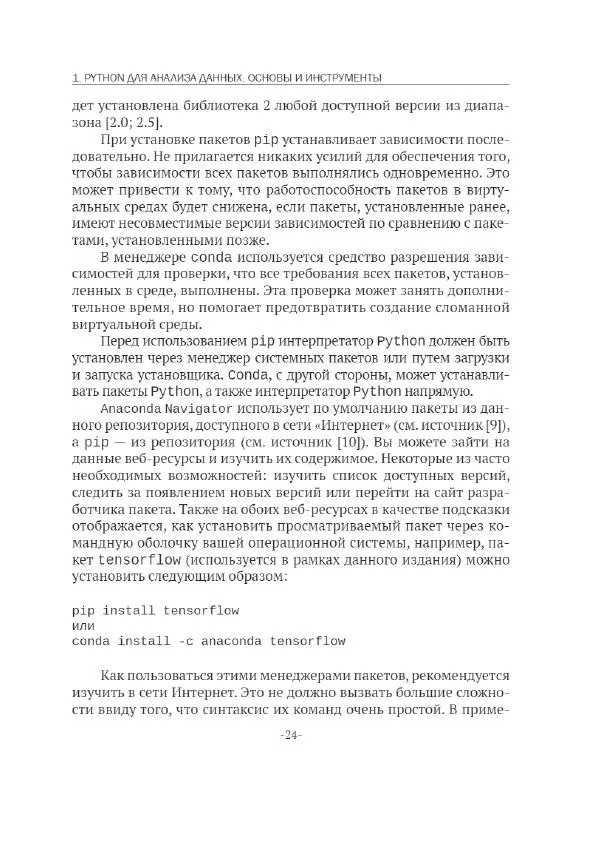 1. PYTHON ДЛЯ АНАЛИЗА ДАННЫХ. ОСНОВЫ И ИНСТРУМЕНТЫ

дет установлена библиотека 2 любой доступной версии из диапазона [2.0; 2.5].

При установке пакетов pip устанавливает зависимости последовательно. Не прилагается никаких усилий для обеспечения того, чтобы зависимости всех пакетов выполнялись одновременно. Это может привести к тому, что работоспособность пакетов в виртуальных средах будет снижена, если пакеты, установленные ранее, имеют несовместимые версии зависимостей по сравнению с пакетами, установленными позже.

В менеджере conda используется средство разрешения зависимостей для проверки, что все требования всех пакетов, установленных в среде, выполнены. Эта проверка может занять дополнительное время, но помогает предотвратить создание сломанной виртуальной среды.

Перед использованием pip интерпретатор Python должен быть установлен через менеджер системных пакетов или путем загрузки и запуска установщика. Conda, с другой стороны, может устанавливать пакеты Python, а также интерпретатор Python напрямую.

Anaconda Navigator использует по умолчанию пакеты из данного репозитория, доступного в сети «Интернет» (см. источник [9]), а pip — из репозитория (см. источник [10]). Вы можете зайти на данные веб-ресурсы и изучить их содержимое. Некоторые из часто необходимых возможностей: изучить список доступных версий, следить за появлением новых версий или перейти на сайт разработчика пакета. Также на обоих веб-ресурсах в качестве подсказки отображается, как установить просматриваемый пакет через командную оболочку вашей операционной системы, например, пакет tensorflow (используется в рамках данного издания) можно установить следующим образом:

pip install tensorflow
или
conda install -c anaconda tensorflow

Как пользоваться этими менеджерами пакетов, рекомендуется изучить в сети Интернет. Это не должно вызвать большие сложности ввиду того, что синтаксис их команд очень простой. В приме-

-24-